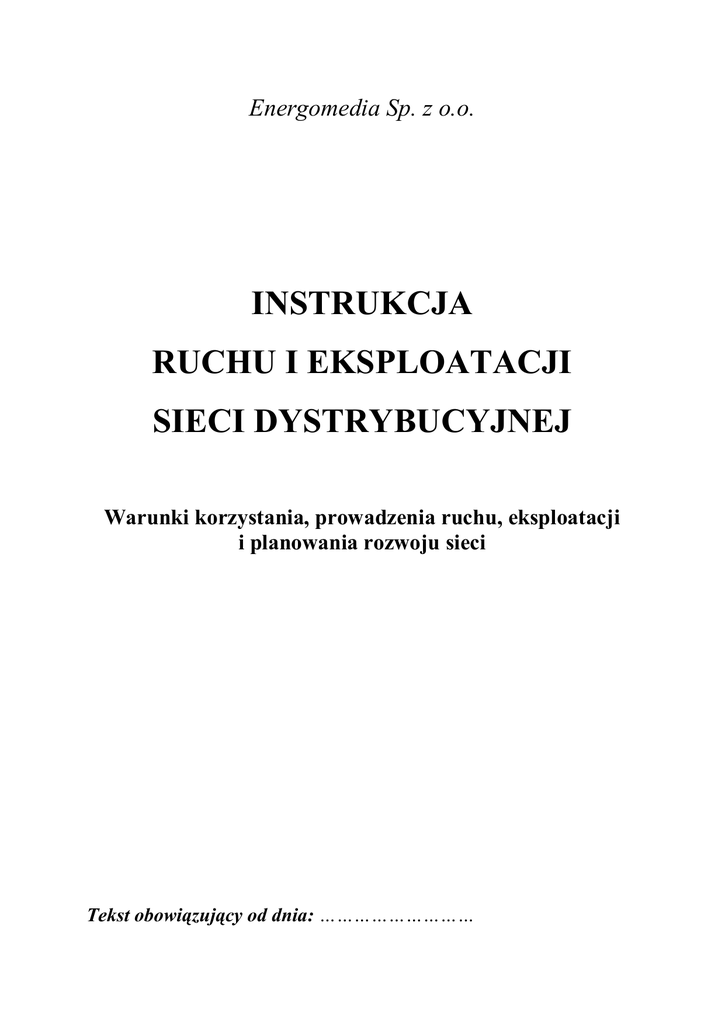 Energomedia Sp. z o.o.

INSTRUKCJA

RUCHU I EKSPLOATACJI

SIECI DYSTRYBUCYJNEJ

Warunki korzystania, prowadzenia ruchu, eksploatacji i planowania rozwoju sieci

Tekst obowiązujący od dnia: ____